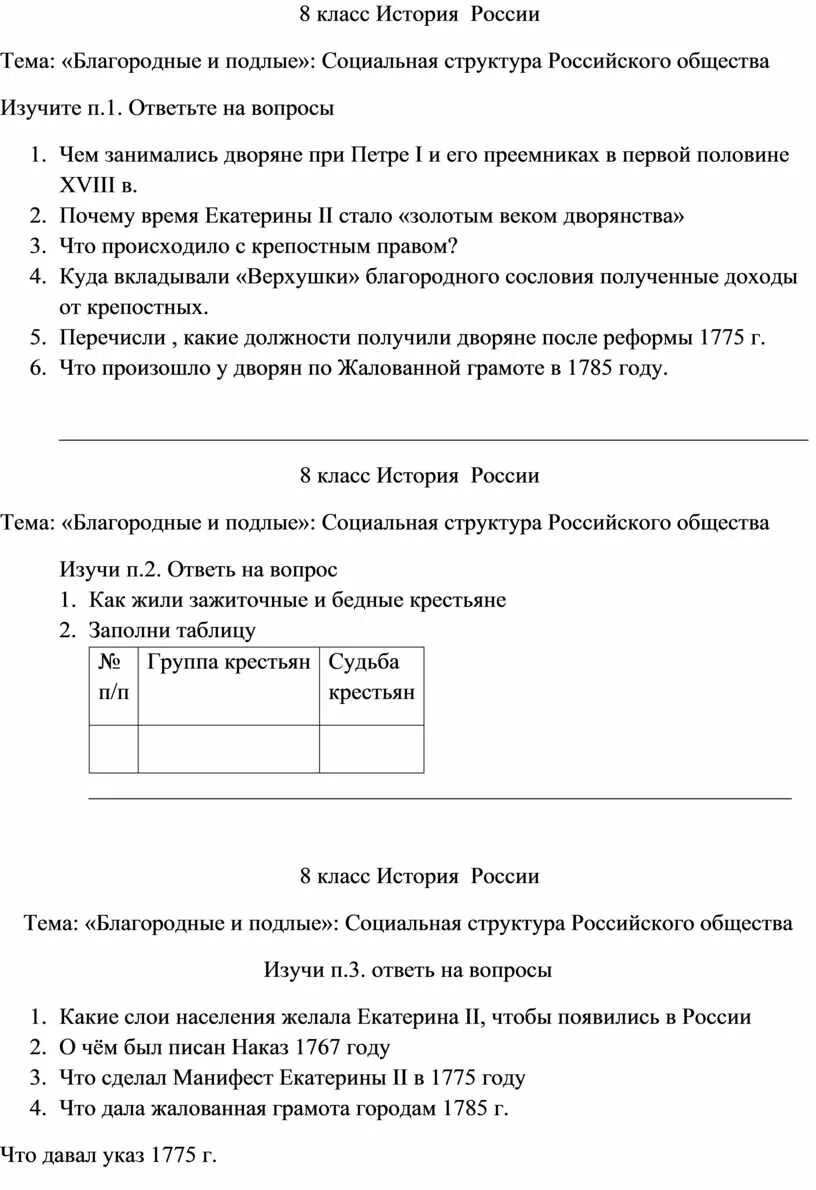 8 класс История России

Тема: «Благородные и подлые»: Социальная структура Российского общества

Изучите п.1. Ответьте на вопросы

1. Чем занимались дворяне при Петре I и его преемниках в первой половине XVIII в.
2. Почему время Екатерины II стало «золотым веком дворянства»
3. Что происходило с крепостным правом?
4. Куда вкладывали «Верхушки» благородного сословия полученные доходы от крепостных.
5. Перечисли , какие должности получили дворяне после реформы 1775 г.
6. Что произошло у дворян по Жалованной грамоте в 1785 году.

8 класс История России

Тема: «Благородные и подлые»: Социальная структура Российского общества

Изучи п.2. Ответь на вопрос
1. Как жили зажиточные и бедные крестьяне
2. Заполни таблицу

| № п/п | Группа крестьян | Судьба крестьян |
|---|---|---|
| | | |

8 класс История России

Тема: «Благородные и подлые»: Социальная структура Российского общества

Изучи п.3. ответь на вопросы

1. Какие слои населения желала Екатерина II, чтобы появились в России
2. О чём был писан Наказ 1767 году
3. Что сделал Манифест Екатерины II в 1775 году
4. Что дала жалованная грамота городам 1785 г.

Что давал указ 1775 г.